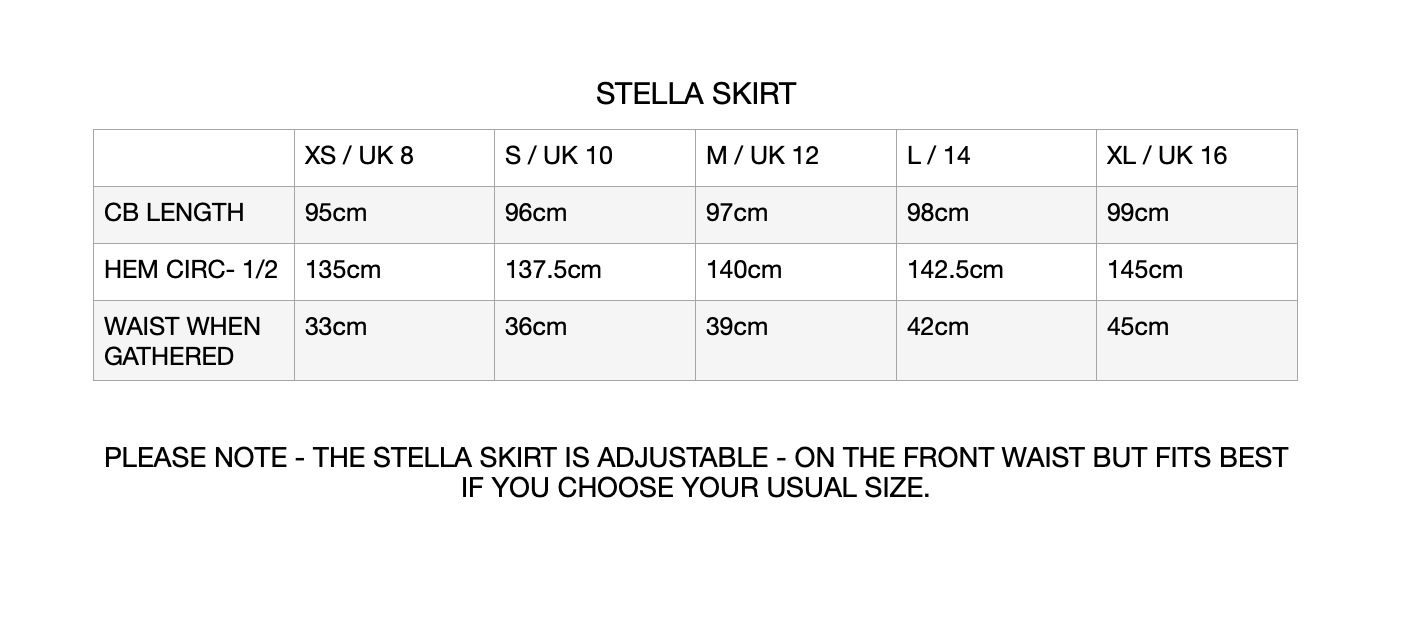 STELLA SKIRT

| | XS / UK 8 | S / UK 10 | M / UK 12 | L / 14 | XL / UK 16 |
|---|---|---|---|---|---|
| CB LENGTH | 95cm | 96cm | 97cm | 98cm | 99cm |
| HEM CIRC- 1/2 | 135cm | 137.5cm | 140cm | 142.5cm | 145cm |
| WAIST WHEN GATHERED | 33cm | 36cm | 39cm | 42cm | 45cm |

PLEASE NOTE - THE STELLA SKIRT IS ADJUSTABLE - ON THE FRONT WAIST BUT FITS BEST IF YOU CHOOSE YOUR USUAL SIZE.